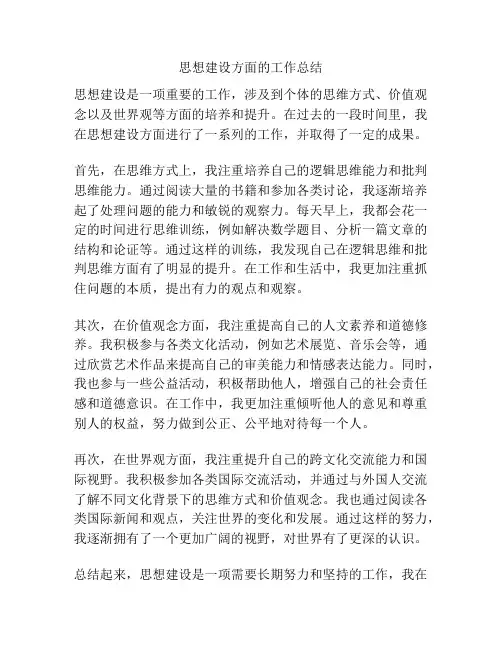 思想建设方面的工作总结

思想建设是一项重要的工作，涉及到个体的思维方式、价值观念以及世界观等方面的培养和提升。在过去的一段时间里，我在思想建设方面进行了一系列的工作，并取得了一定的成果。

首先，在思维方式上，我注重培养自己的逻辑思维能力和批判思维能力。通过阅读大量的书籍和参加各类讨论，我逐渐培养起了处理问题的能力和敏锐的观察力。每天早上，我都会花一定的时间进行思维训练，例如解决数学题目、分析一篇文章的结构和论证等。通过这样的训练，我发现自己在逻辑思维和批判思维方面有了明显的提升。在工作和生活中，我更加注重抓住问题的本质，提出有力的观点和观察。

其次，在价值观念方面，我注重提高自己的人文素养和道德修养。我积极参与各类文化活动，例如艺术展览、音乐会等，通过欣赏艺术作品来提高自己的审美能力和情感表达能力。同时，我也参与一些公益活动，积极帮助他人，增强自己的社会责任感和道德意识。在工作中，我更加注重倾听他人的意见和尊重别人的权益，努力做到公正、公平地对待每一个人。

再次，在世界观方面，我注重提升自己的跨文化交流能力和国际视野。我积极参加各类国际交流活动，并通过与外国人交流了解不同文化背景下的思维方式和价值观念。我也通过阅读各类国际新闻和观点，关注世界的变化和发展。通过这样的努力，我逐渐拥有了一个更加广阔的视野，对世界有了更深的认识。

总结起来，思想建设是一项需要长期努力和坚持的工作，我在